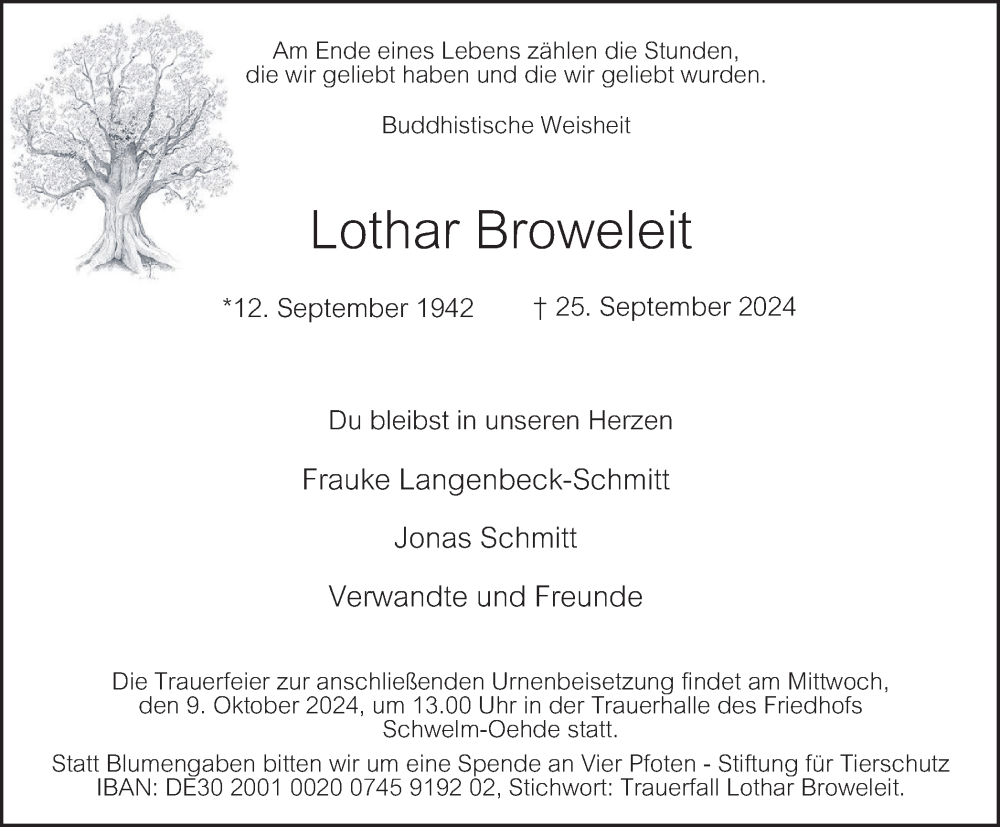 Am Ende eines Lebens zählen die Stunden, die wir geliebt haben und die wir geliebt wurden.

Buddhistische Weisheit

Lothar Broweleit

*12. September 1942 † 25. September 2024

Du bleibst in unseren Herzen

Frauke Langenbeck-Schmitt

Jonas Schmitt

Verwandte und Freunde

Die Trauerfeier zur anschließenden Urnenbeisetzung findet am Mittwoch, den 9. Oktober 2024, um 13.00 Uhr in der Trauerhalle des Friedhofs Schwelm-Oehde statt.

Statt Blumengaben bitten wir um eine Spende an Vier Pfoten - Stiftung für Tierschutz IBAN: DE30 2001 0020 0745 9192 02, Stichwort: Trauerfall Lothar Broweleit.